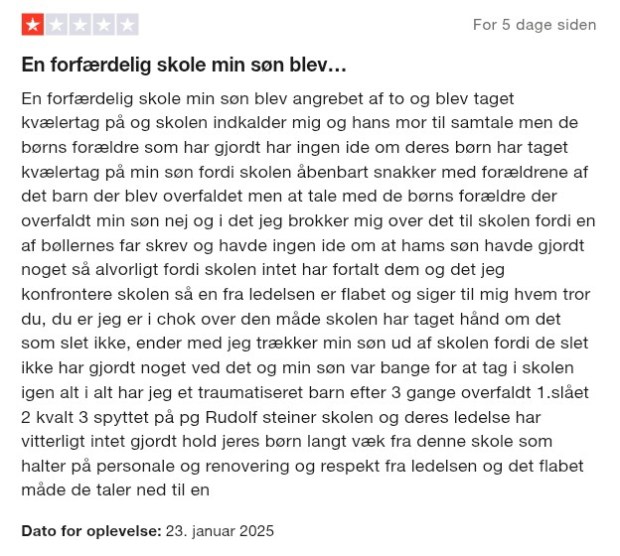 For 5 dage siden

En forfærdelig skole min søn blev…

En forfærdelig skole min søn blev angrebet af to og blev taget kvælertag på og skolen indkalder mig og hans mor til samtale men de børns forældre som har gjordt har ingen ide om deres børn har taget kvælertag på min søn fordi skolen åbenbart snakker med forældrene af det barn der blev overfaldet men at tale med de børns forældre der overfaldt min søn nej og i det jeg brokker mig over det til skolen fordi en af bøllernes far skrev og havde ingen ide om at hams søn havde gjordt noget så alvorligt fordi skolen intet har fortalt dem og det jeg konfrontere skolen så en fra ledelsen er flabet og siger til mig hvem tror du, du er jeg er i chok over den måde skolen har taget hånd om det som slet ikke, ender med jeg trækker min søn ud af skolen fordi de slet ikke har gjordt noget ved det og min søn var bange for at tag i skolen igen alt i alt har jeg et traumatiseret barn efter 3 gange overfaldt 1.slået 2 kvalt 3 spyttet på pg Rudolf steiner skolen og deres ledelse har vitterligt intet gjordt hold jeres børn langt væk fra denne skole som halter på personale og renovering og respekt fra ledelsen og det flabet måde de taler ned til en

Dato for oplevelse: 23. januar 2025